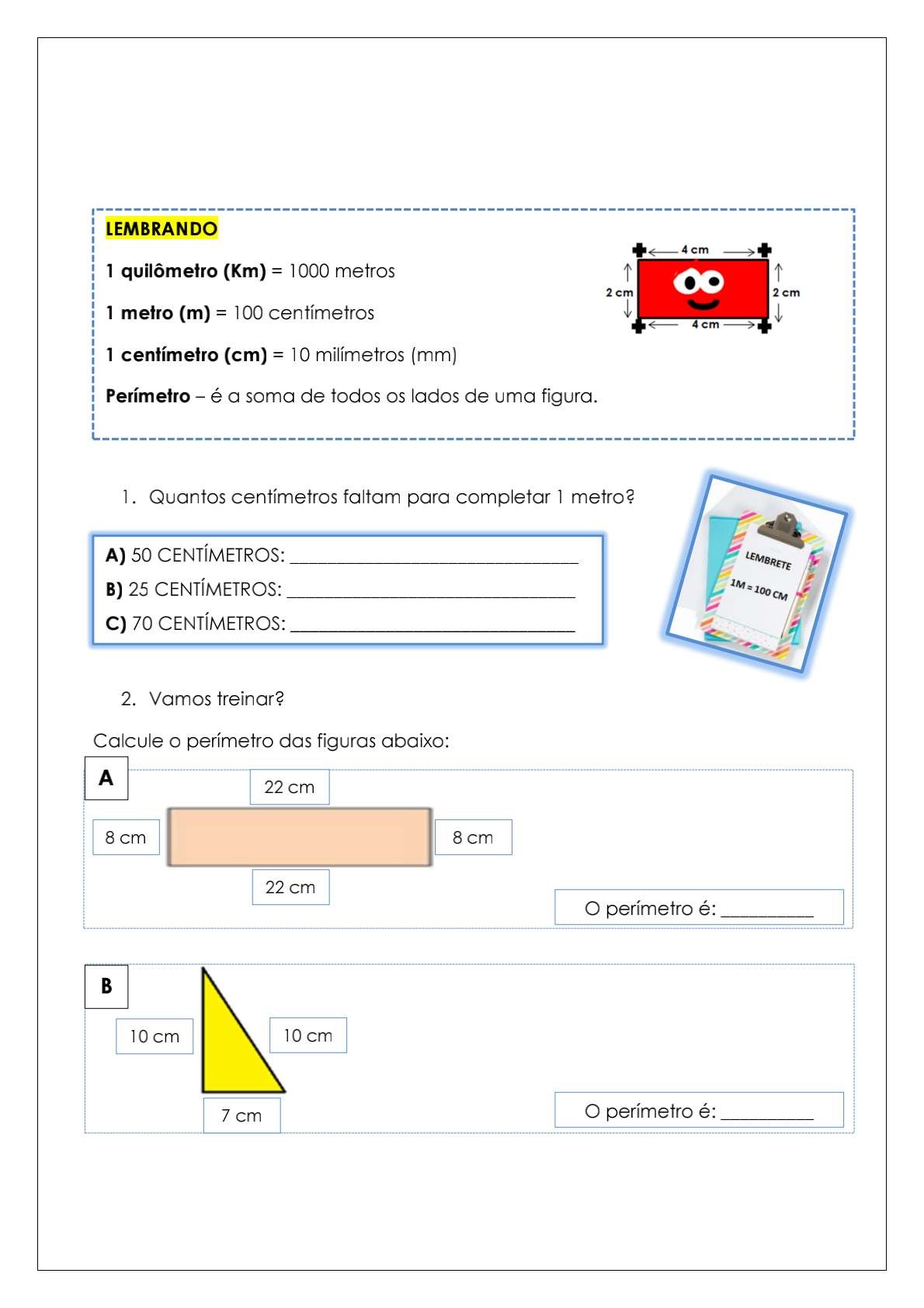 LEMBRANDO

1 quilômetro (Km) = 1000 metros

1 metro (m) = 100 centímetros

1 centímetro (cm) = 10 milímetros (mm)

Perímetro – é a soma de todos os lados de uma figura.

4 cm
2 cm
2 cm
4 cm

1. Quantos centímetros faltam para completar 1 metro?

A) 50 CENTÍMETROS: ______________________________
B) 25 CENTÍMETROS: ______________________________
C) 70 CENTÍMETROS: ______________________________

LEMBRETE
1M = 100 CM

2. Vamos treinar?

Calcule o perímetro das figuras abaixo:

A
22 cm
8 cm
8 cm
22 cm
O perímetro é: __________

B
10 cm
10 cm
7 cm
O perímetro é: __________